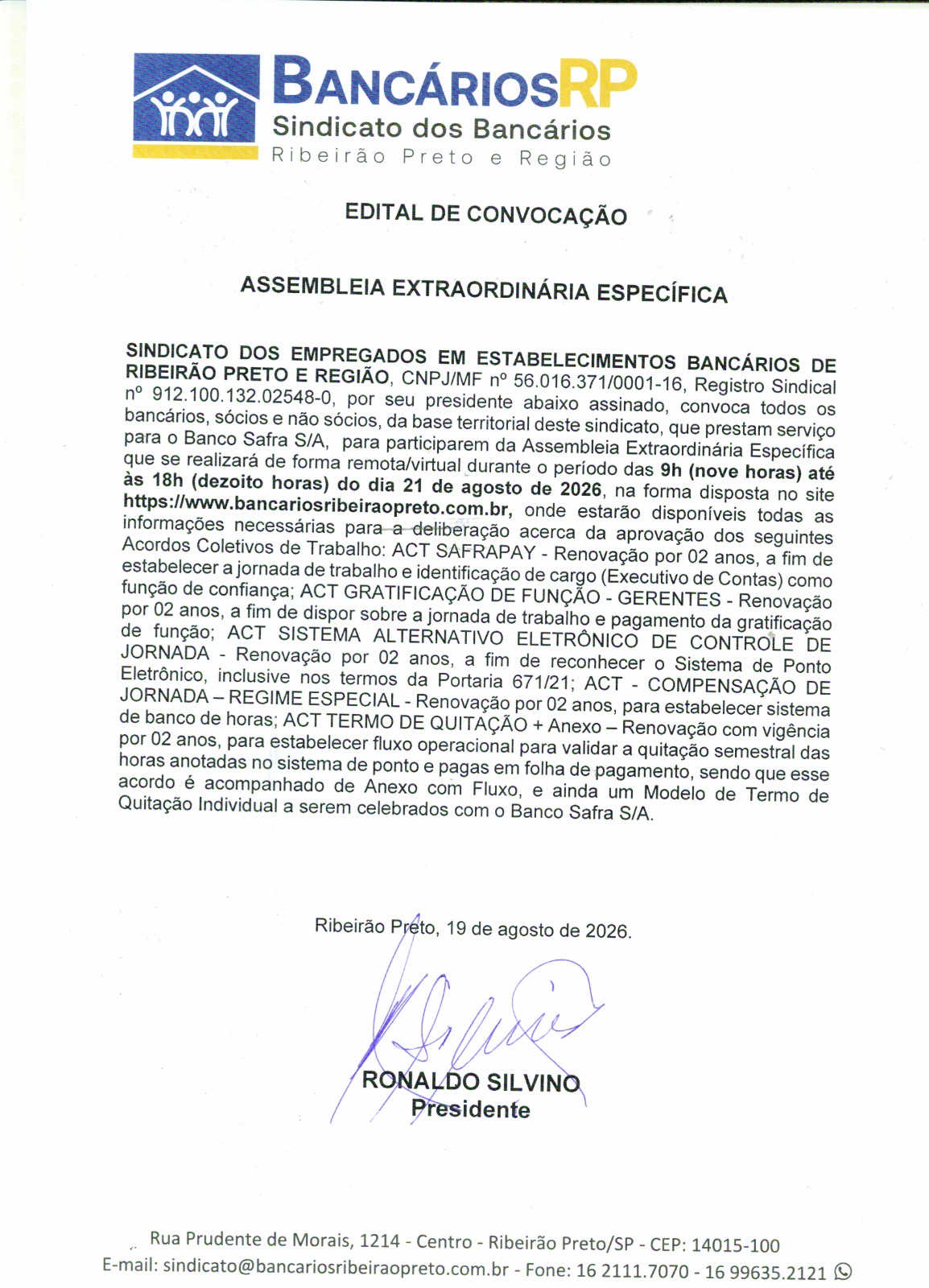 BANCÁRIOSRP
Sindicato dos Bancários
Ribeirão Preto e Região

EDITAL DE CONVOCAÇÃO

ASSEMBLEIA EXTRAORDINÁRIA ESPECÍFICA

SINDICATO DOS EMPREGADOS EM ESTABELECIMENTOS BANCÁRIOS DE RIBEIRÃO PRETO E REGIÃO, CNPJ/MF nº 56.016.371/0001-16, Registro Sindical nº 912.100.132.02548-0, por seu presidente abaixo assinado, convoca todos os bancários, sócios e não sócios, da base territorial deste sindicato, que prestam serviço para o Banco Safra S/A, para participarem da Assembleia Extraordinária Específica que se realizará de forma remota/virtual durante o período das 9h (nove horas) até às 18h (dezoito horas) do dia 21 de agosto de 2026, na forma disposta no site https://www.bancariosribeiraopreto.com.br, onde estarão disponíveis todas as informações necessárias para a deliberação acerca da aprovação dos seguintes Acordos Coletivos de Trabalho: ACT SAFRAPAY - Renovação por 02 anos, a fim de estabelecer a jornada de trabalho e identificação de cargo (Executivo de Contas) como função de confiança; ACT GRATIFICAÇÃO DE FUNÇÃO - GERENTES - Renovação por 02 anos, a fim de dispor sobre a jornada de trabalho e pagamento da gratificação de função; ACT SISTEMA ALTERNATIVO ELETRÔNICO DE CONTROLE DE JORNADA - Renovação por 02 anos, a fim de reconhecer o Sistema de Ponto Eletrônico, inclusive nos termos da Portaria 671/21; ACT - COMPENSAÇÃO DE JORNADA – REGIME ESPECIAL - Renovação por 02 anos, para estabelecer sistema de banco de horas; ACT TERMO DE QUITAÇÃO + Anexo – Renovação com vigência por 02 anos, para estabelecer fluxo operacional para validar a quitação semestral das horas anotadas no sistema de ponto e pagas em folha de pagamento, sendo que esse acordo é acompanhado de Anexo com Fluxo, e ainda um Modelo de Termo de Quitação Individual a serem celebrados com o Banco Safra S/A.

Ribeirão Preto, 19 de agosto de 2026.

RONALDO SILVINO
Presidente

Rua Prudente de Morais, 1214 - Centro - Ribeirão Preto/SP - CEP: 14015-100
E-mail: sindicato@bancariosribeiraopreto.com.br - Fone: 16 2111.7070 - 16 99635.2121